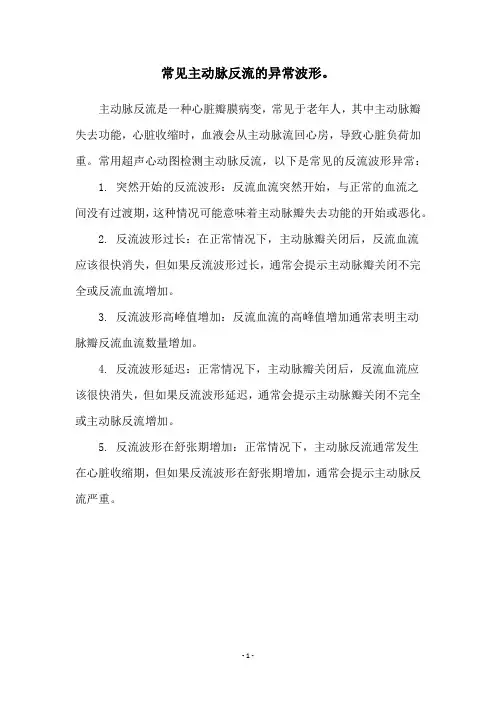 常见主动脉反流的异常波形。

主动脉反流是一种心脏瓣膜病变，常见于老年人，其中主动脉瓣失去功能，心脏收缩时，血液会从主动脉流回心房，导致心脏负荷加重。常用超声心动图检测主动脉反流，以下是常见的反流波形异常：

1. 突然开始的反流波形：反流血流突然开始，与正常的血流之间没有过渡期，这种情况可能意味着主动脉瓣失去功能的开始或恶化。

2. 反流波形过长：在正常情况下，主动脉瓣关闭后，反流血流应该很快消失，但如果反流波形过长，通常会提示主动脉瓣关闭不完全或反流血流增加。

3. 反流波形高峰值增加：反流血流的高峰值增加通常表明主动脉瓣反流血流数量增加。

4. 反流波形延迟：正常情况下，主动脉瓣关闭后，反流血流应该很快消失，但如果反流波形延迟，通常会提示主动脉瓣关闭不完全或主动脉反流增加。

5. 反流波形在舒张期增加：正常情况下，主动脉反流通常发生在心脏收缩期，但如果反流波形在舒张期增加，通常会提示主动脉反流严重。

- 1 -